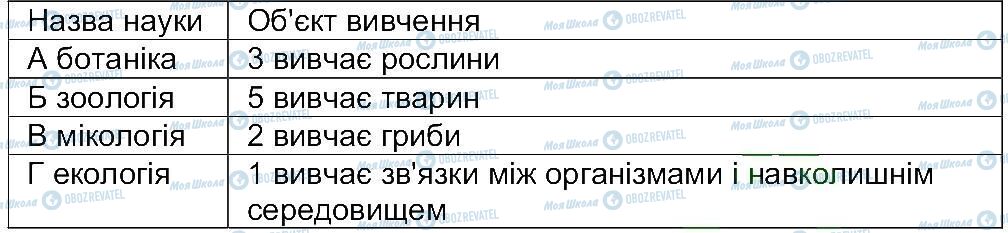 | Назва науки | Об'єкт вивчення |
|---|---|
| А ботаніка | 3 вивчає рослини |
| Б зоологія | 5 вивчає тварин |
| В мікологія | 2 вивчає гриби |
| Г екологія | 1 вивчає зв'язки між організмами і навколишнім середовищем |

Моя Школа OBOZREVATEL